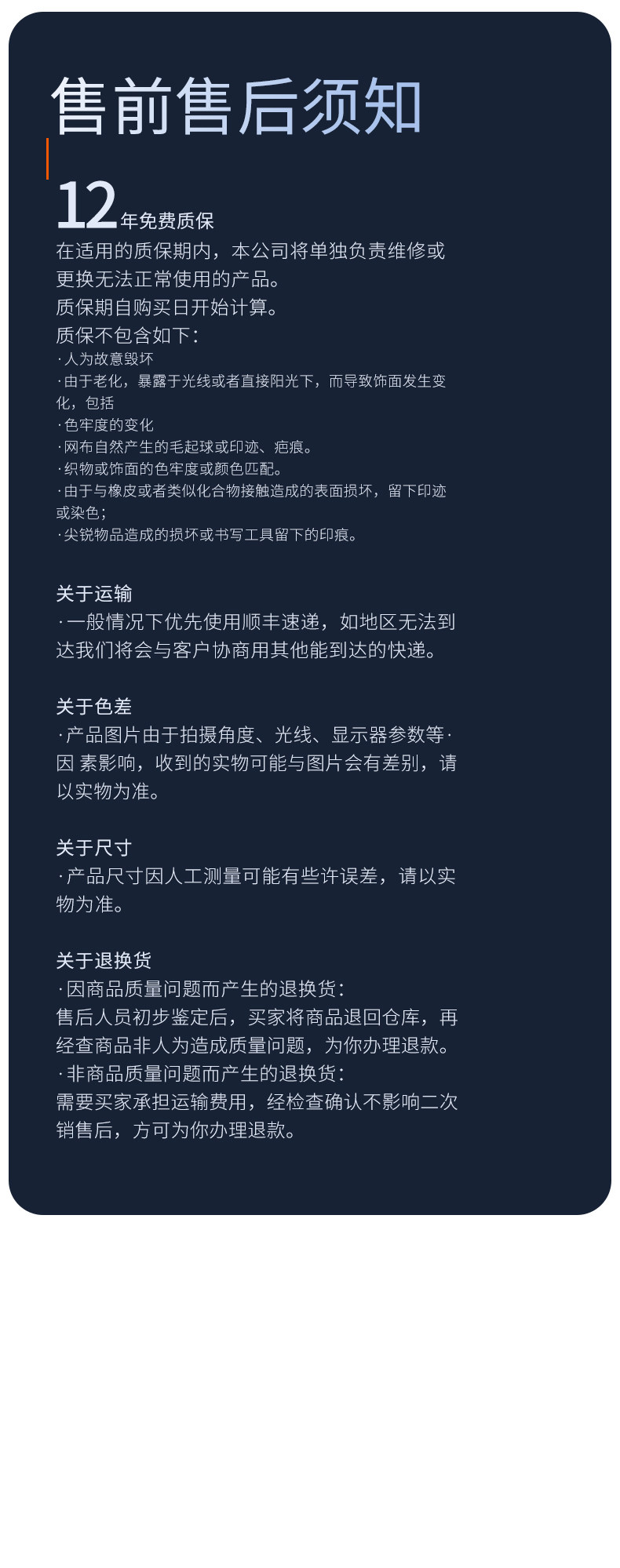 售前售后须知

12年免费质保

在适用的质保期内，本公司将单独负责维修或更换无法正常使用的产品。
质保期自购买日开始计算。
质保不包含如下：
·人为故意毁坏
·由于老化，暴露于光线或者直接阳光下，而导致饰面发生变化，包括
·色牢度的变化
·网布自然产生的毛起球或印迹、疤痕。
·织物或饰面的色牢度或颜色匹配。
·由于与橡皮或者类似化合物接触造成的表面损坏，留下印迹或染色；
·尖锐物品造成的损坏或书写工具留下的印痕。

关于运输
·一般情况下优先使用顺丰速递，如地区无法到达我们将会与客户协商用其他能到达的快递。

关于色差
·产品图片由于拍摄角度、光线、显示器参数等·因 素影响，收到的实物可能与图片会有差别，请以实物为准。

关于尺寸
·产品尺寸因人工测量可能有些许误差，请以实物为准。

关于退换货
·因商品质量问题而产生的退换货：
售后人员初步鉴定后，买家将商品退回仓库，再经查商品非人为造成质量问题，为你办理退款。
·非商品质量问题而产生的退换货：
需要买家承担运输费用，经检查确认不影响二次销售后，方可为你办理退款。